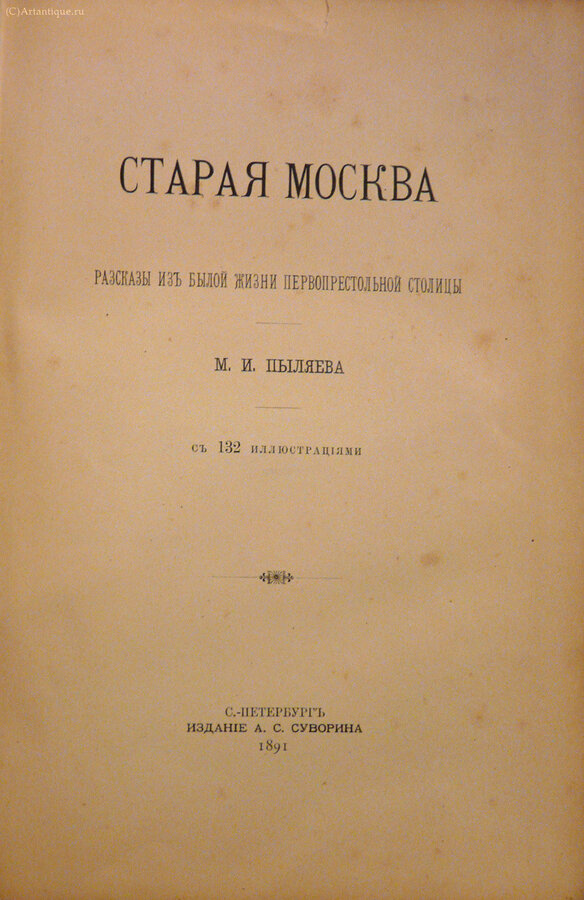 (C)Artantique.ru

СТАРАЯ МОСКВА

РАЗСКАЗЫ ИЗЪ БЫЛОЙ ЖИЗНИ ПЕРВОПРЕСТОЛЬНОЙ СТОЛИЦЫ

М. И. ПЫЛЯЕВА

СЪ 132 ИЛЛЮСТРАЦІЯМИ

С.-ПЕТЕРБУРГЪ
ИЗДАНІЕ А. С. СУВОРИНА
1891